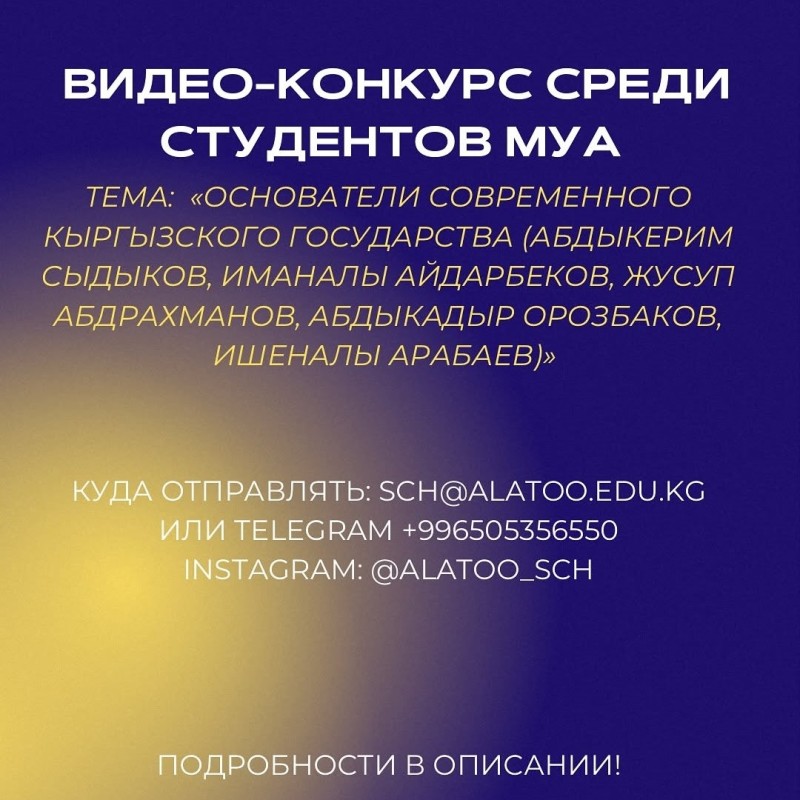 ВИДЕО-КОНКУРС СРЕДИ СТУДЕНТОВ МУА

ТЕМА: «ОСНОВАТЕЛИ СОВРЕМЕННОГО КЫРГЫЗСКОГО ГОСУДАРСТВА (АБДЫКЕРИМ СЫДЫКОВ, ИМАНАЛЫ АЙДАРБЕКОВ, ЖУСУП АБДРАХМАНОВ, АБДЫКАДЫР ОРОЗБАКОВ, ИШЕНАЛЫ АРАБАЕВ)»

КУДА ОТПРАВЛЯТЬ: SCH@ALATOO.EDU.KG
ИЛИ TELEGRAM +996505356550
INSTAGRAM: @ALATOO_SCH

ПОДРОБНОСТИ В ОПИСАНИИ!